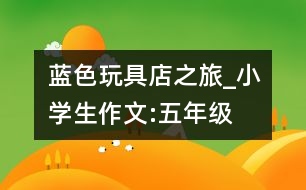 蓝色玩具店之旅_小学生作文:五年级